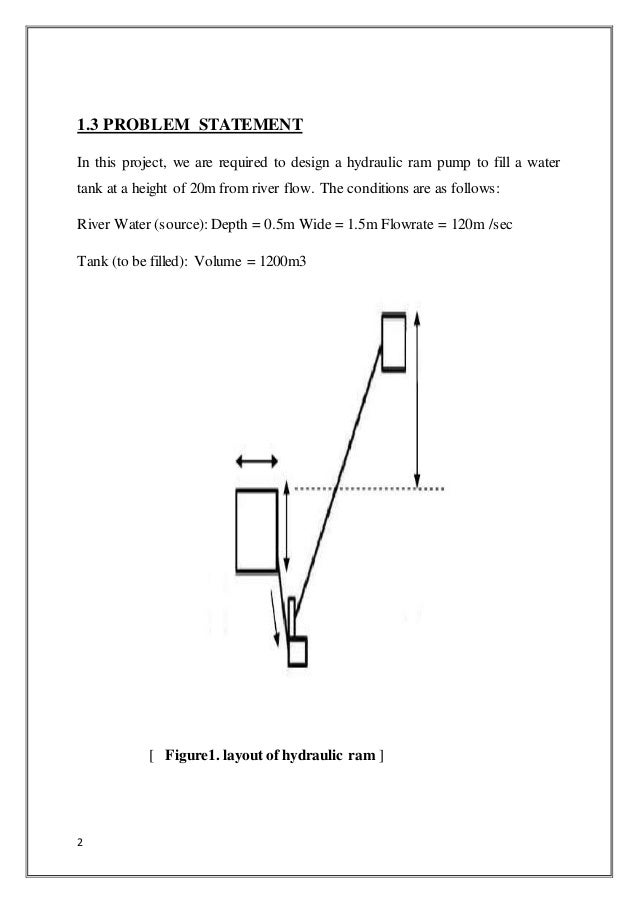 1.3 PROBLEM STATEMENT

In this project, we are required to design a hydraulic ram pump to fill a water tank at a height of 20m from river flow. The conditions are as follows:

River Water (source): Depth = 0.5m Wide = 1.5m Flowrate = 120m /sec

Tank (to be filled): Volume = 1200m3

[ Figure1. layout of hydraulic ram ]

2